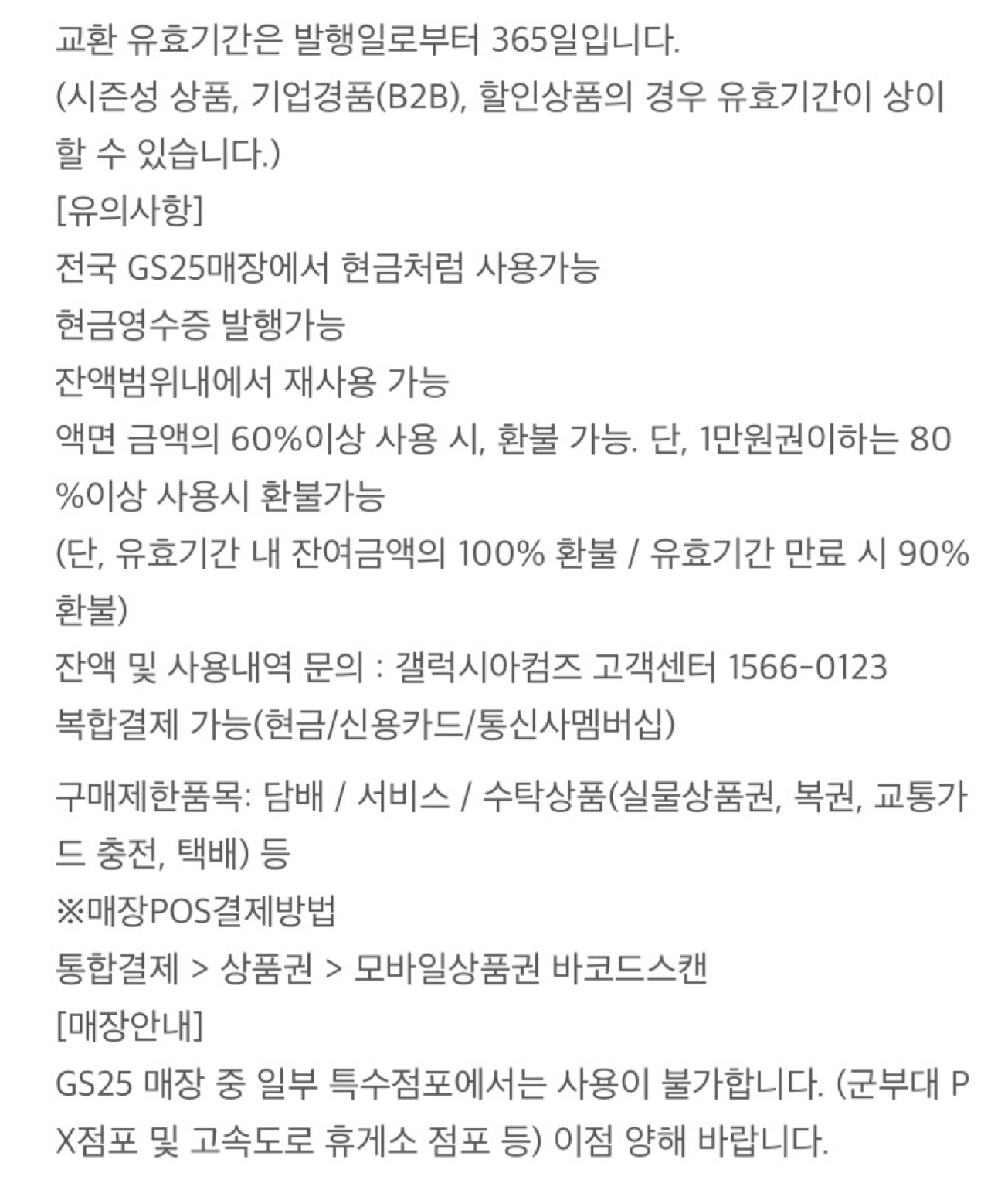 교환 유효기간은 발행일로부터 365일입니다.
(시즌성 상품, 기업경품(B2B), 할인상품의 경우 유효기간이 상이할 수 있습니다.)
[유의사항]
전국 GS25매장에서 현금처럼 사용가능
현금영수증 발행가능
잔액범위내에서 재사용 가능
액면 금액의 60%이상 사용 시, 환불 가능. 단, 1만원권이하는 80%이상 사용시 환불가능
(단, 유효기간 내 잔여금액의 100% 환불 / 유효기간 만료 시 90% 환불)
잔액 및 사용내역 문의 : 갤럭시아컴즈 고객센터 1566-0123
복합결제 가능(현금/신용카드/통신사멤버십)

구매제한품목: 담배 / 서비스 / 수탁상품(실물상품권, 복권, 교통카드 충전, 택배) 등
※매장POS결제방법
통합결제 > 상품권 > 모바일상품권 바코드스캔
[매장안내]
GS25 매장 중 일부 특수점포에서는 사용이 불가합니다. (군부대 PX점포 및 고속도로 휴게소 점포 등) 이점 양해 바랍니다.